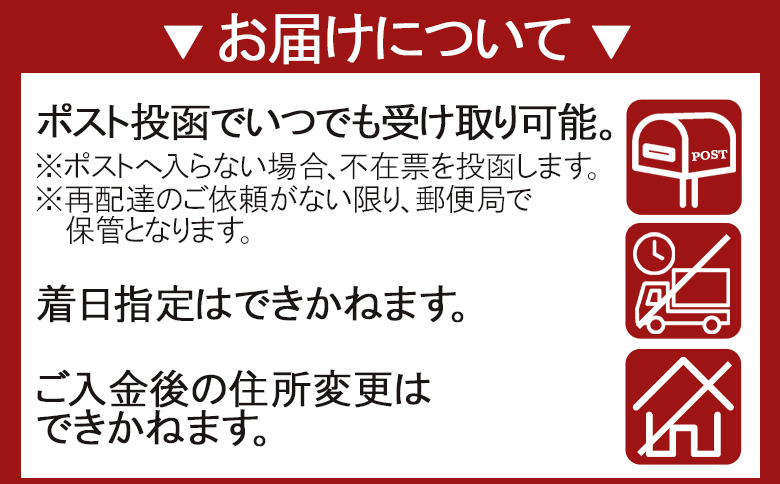 ▼ お届けについて ▼

ポスト投函でいつでも受け取り可能。

※ポストへ入らない場合、不在票を投函します。

※再配達のご依頼がない限り、郵便局で保管となります。

POST

着日指定はできかねます。

ご入金後の住所変更はできかねます。